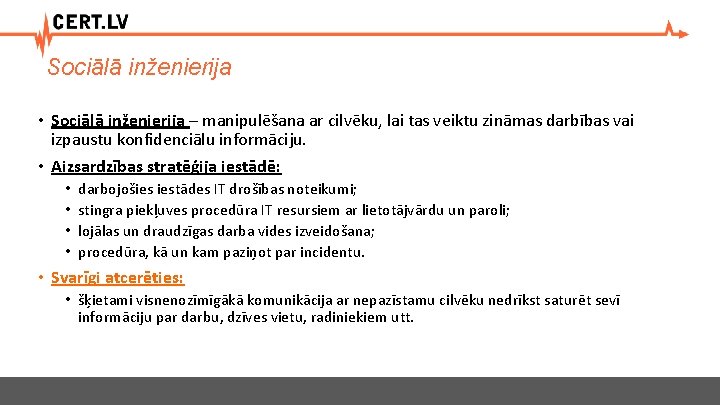 CERT.LV

Sociālā inženierija

• Sociālā inženierija – manipulēšana ar cilvēku, lai tas veiktu zināmas darbības vai izpaustu konfidenciālu informāciju.

• Aizsardzības stratēģija iestādē:
  • darbojošies iestādes IT drošības noteikumi;
  • stingra piekļuves procedūra IT resursiem ar lietotājvārdu un paroli;
  • lojālas un draudzīgas darba vides izveidošana;
  • procedūra, kā un kam paziņot par incidentu.

• Svarīgi atcerēties:
  • šķietami visnenozīmīgākā komunikācija ar nepazīstamu cilvēku nedrīkst saturēt sevī informāciju par darbu, dzīves vietu, radiniekiem utt.